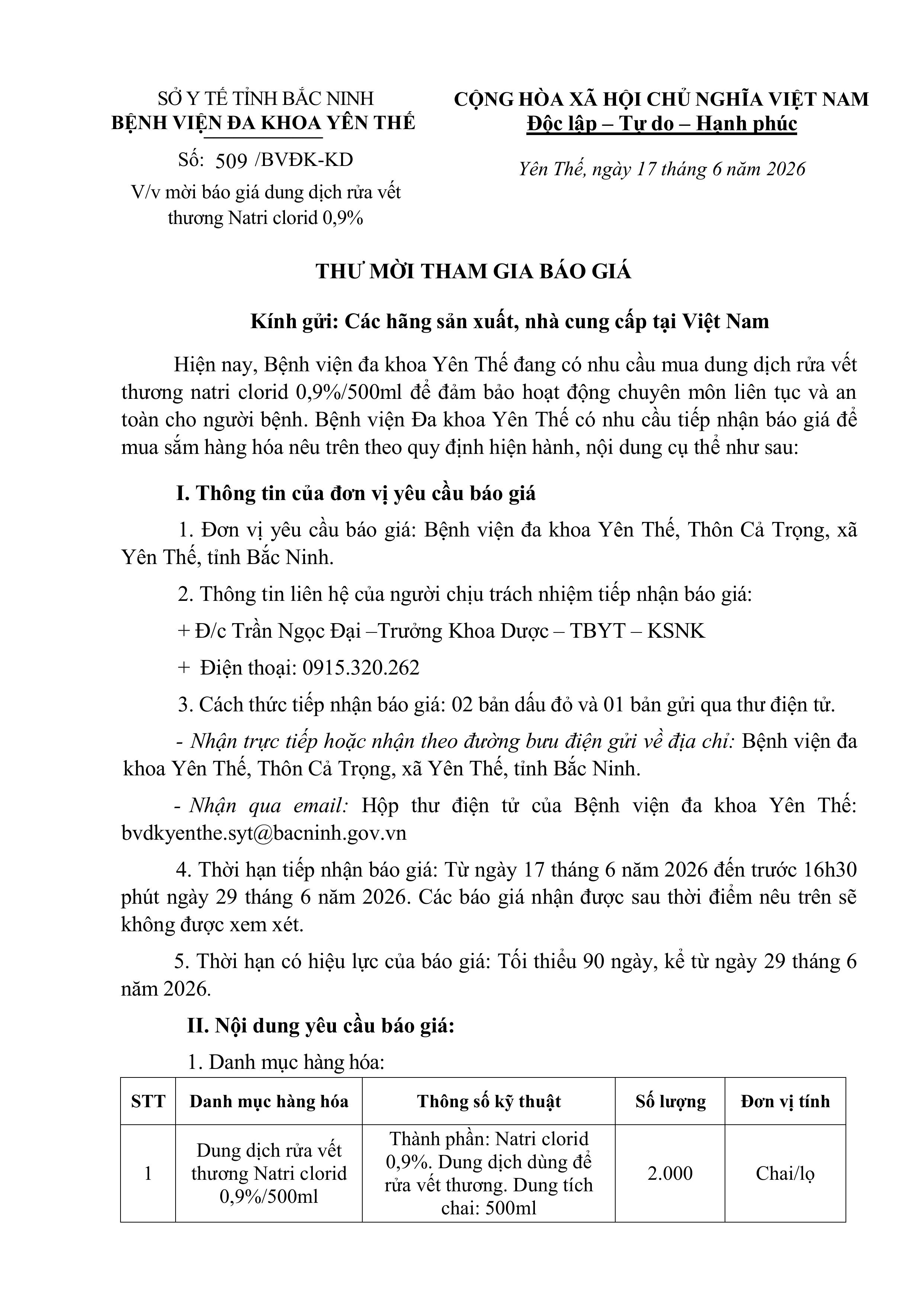 SỞ Y TẾ TỈNH BẮC NINH
BỆNH VIỆN ĐA KHOA YÊN THẾ

Số: 509 /BVĐK-KD
V/v mời báo giá dung dịch rửa vết thương Natri clorid 0,9%

CỘNG HÒA XÃ HỘI CHỦ NGHĨA VIỆT NAM
Độc lập – Tự do – Hạnh phúc

Yên Thế, ngày 17 tháng 6 năm 2026

THƯ MỜI THAM GIA BÁO GIÁ

Kính gửi: Các hãng sản xuất, nhà cung cấp tại Việt Nam

Hiện nay, Bệnh viện đa khoa Yên Thế đang có nhu cầu mua dung dịch rửa vết thương natri clorid 0,9%/500ml để đảm bảo hoạt động chuyên môn liên tục và an toàn cho người bệnh. Bệnh viện Đa khoa Yên Thế có nhu cầu tiếp nhận báo giá để mua sắm hàng hóa nêu trên theo quy định hiện hành, nội dung cụ thể như sau:

I. Thông tin của đơn vị yêu cầu báo giá

1. Đơn vị yêu cầu báo giá: Bệnh viện đa khoa Yên Thế, Thôn Cả Trọng, xã Yên Thế, tỉnh Bắc Ninh.

2. Thông tin liên hệ của người chịu trách nhiệm tiếp nhận báo giá:

+ Đ/c Trần Ngọc Đại –Trưởng Khoa Dược – TBYT – KSNK

+ Điện thoại: 0915.320.262

3. Cách thức tiếp nhận báo giá: 02 bản dấu đỏ và 01 bản gửi qua thư điện tử.

- Nhận trực tiếp hoặc nhận theo đường bưu điện gửi về địa chỉ: Bệnh viện đa khoa Yên Thế, Thôn Cả Trọng, xã Yên Thế, tỉnh Bắc Ninh.

- Nhận qua email: Hộp thư điện tử của Bệnh viện đa khoa Yên Thế: bvdkyenthe.syt@bacninh.gov.vn

4. Thời hạn tiếp nhận báo giá: Từ ngày 17 tháng 6 năm 2026 đến trước 16h30 phút ngày 29 tháng 6 năm 2026. Các báo giá nhận được sau thời điểm nêu trên sẽ không được xem xét.

5. Thời hạn có hiệu lực của báo giá: Tối thiểu 90 ngày, kể từ ngày 29 tháng 6 năm 2026.

II. Nội dung yêu cầu báo giá:

1. Danh mục hàng hóa:

| STT | Danh mục hàng hóa | Thông số kỹ thuật | Số lượng | Đơn vị tính |
|---|---|---|---|---|
| 1 | Dung dịch rửa vết thương Natri clorid 0,9%/500ml | Thành phần: Natri clorid 0,9%. Dung dịch dùng để rửa vết thương. Dung tích chai: 500ml | 2.000 | Chai/lọ |